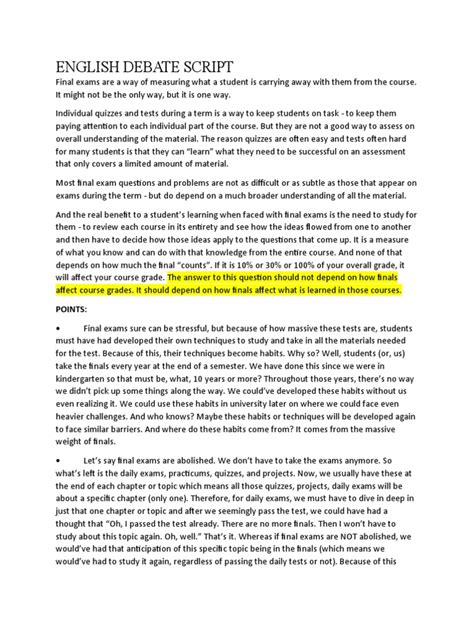 ENGLISH DEBATE SCRIPT
Final exams are a way of measuring what a student is carrying away with them from the course. It might not be the only way, but it is one way.

Individual quizzes and tests during a term is a way to keep students on task - to keep them paying attention to each individual part of the course. But they are not a good way to assess on overall understanding of the material. The reason quizzes are often easy and tests often hard for many students is that they can "learn" what they need to be successful on an assessment that only covers a limited amount of material.

Most final exam questions and problems are not as difficult or as subtle as those that appear on exams during the term - but do depend on a much broader understanding of all the material.

And the real benefit to a student's learning when faced with final exams is the need to study for them - to review each course in its entirety and see how the ideas flowed from one to another and then have to decide how those ideas apply to the questions that come up. It is a measure of what you know and can do with that knowledge from the entire course. And none of that depends on how much the final "counts". If it is 10% or 30% or 100% of your overall grade, it will affect your course grade. The answer to this question should not depend on how finals affect course grades. It should depend on how finals affect what is learned in those courses.

POINTS:

• Final exams sure can be stressful, but because of how massive these tests are, students must have had developed their own techniques to study and take in all the materials needed for the test. Because of this, their techniques become habits. Why so? Well, students (or, us) take the finals every year at the end of a semester. We have done this since we were in kindergarten so that must be, what, 10 years or more? Throughout those years, there's no way we didn't pick up some things along the way. We could've developed these habits without us even realizing it. We could use these habits in university later on where we could face even heavier challenges. And who knows? Maybe these habits or techniques will be developed again to face similar barriers. And where do these habits come from? It comes from the massive weight of finals.

• Let's say final exams are abolished. We don't have to take the exams anymore. So what's left is the daily exams, practicums, quizzes, and projects. Now, we usually have these at the end of each chapter or topic which means all those quizzes, projects, daily exams will be about a specific chapter (only one). Therefore, for daily exams, we must have to dive in deep in just that one chapter or topic and after we seemingly pass the test, we could have had a thought that "Oh, I passed the test already. There are no more finals. Then I won't have to study about this topic again. Oh, well." That's it. Whereas if final exams are NOT abolished, we would've had that anticipation of this specific topic being in the finals (which means we would've had to study it again, regardless of passing the daily tests or not). Because of this